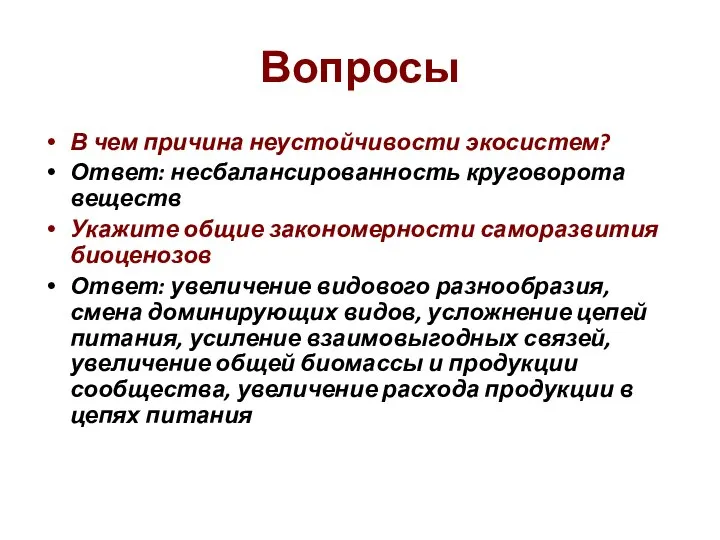 Вопросы

• В чем причина неустойчивости экосистем?
• Ответ: несбалансированность круговорота веществ
• Укажите общие закономерности саморазвития биоценозов
• Ответ: увеличение видового разнообразия, смена доминирующих видов, усложнение цепей питания, усиление взаимовыгодных связей, увеличение общей биомассы и продукции сообщества, увеличение расхода продукции в цепях питания